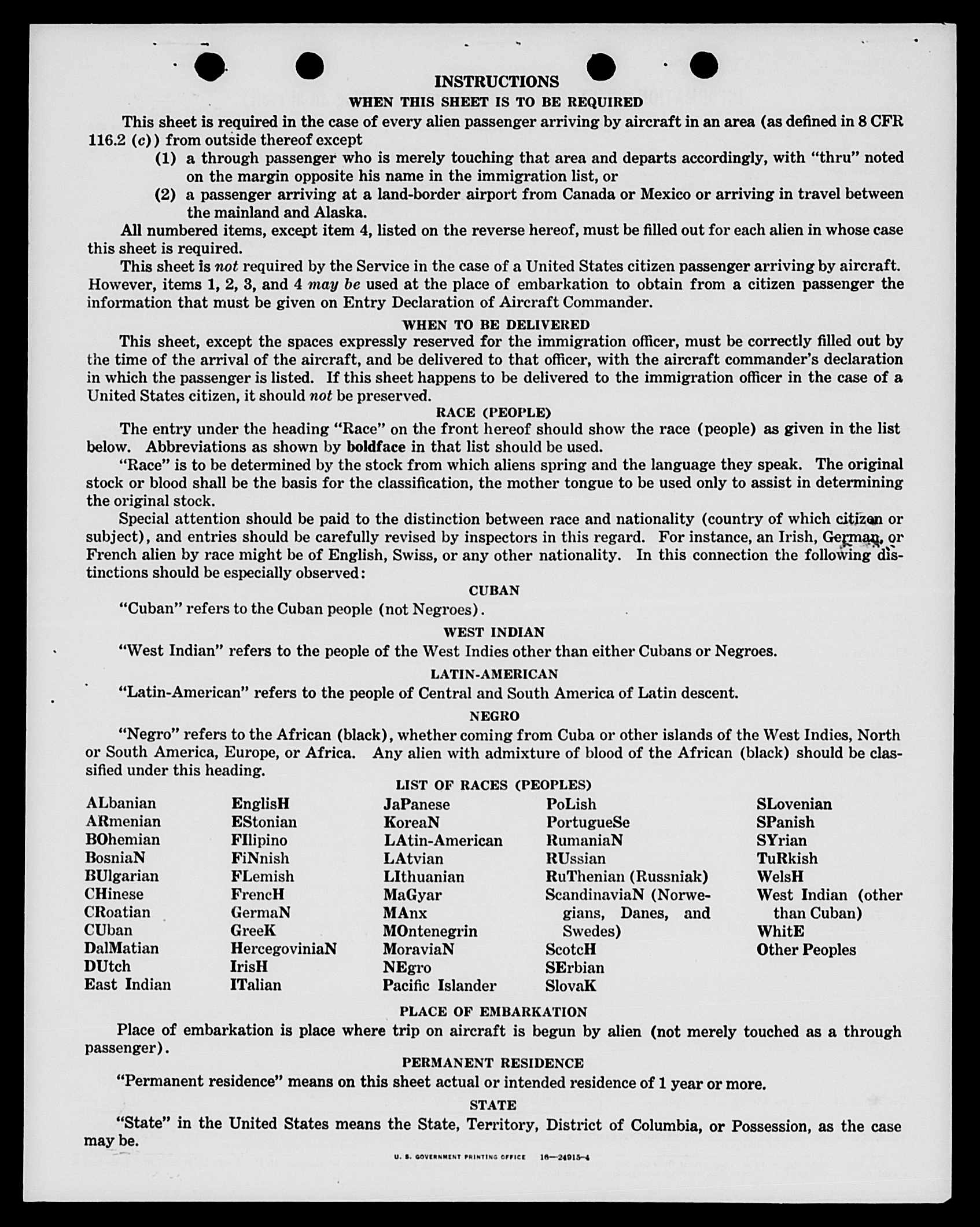 INSTRUCTIONS

WHEN THIS SHEET IS TO BE REQUIRED

This sheet is required in the case of every alien passenger arriving by aircraft in an area (as defined in 8 CFR 116.2 (c)) from outside thereof except

(1) a through passenger who is merely touching that area and departs accordingly, with "thru" noted on the margin opposite his name in the immigration list, or

(2) a passenger arriving at a land-border airport from Canada or Mexico or arriving in travel between the mainland and Alaska.

All numbered items, except item 4, listed on the reverse hereof, must be filled out for each alien in whose case this sheet is required.

This sheet is not required by the Service in the case of a United States citizen passenger arriving by aircraft. However, items 1, 2, 3, and 4 may be used at the place of embarkation to obtain from a citizen passenger the information that must be given on Entry Declaration of Aircraft Commander.

WHEN TO BE DELIVERED

This sheet, except the spaces expressly reserved for the immigration officer, must be correctly filled out by the time of the arrival of the aircraft, and be delivered to that officer, with the aircraft commander's declaration in which the passenger is listed. If this sheet happens to be delivered to the immigration officer in the case of a United States citizen, it should not be preserved.

RACE (PEOPLE)

The entry under the heading "Race" on the front hereof should show the race (people) as given in the list below. Abbreviations as shown by boldface in that list should be used.

"Race" is to be determined by the stock from which aliens spring and the language they speak. The original stock or blood shall be the basis for the classification, the mother tongue to be used only to assist in determining the original stock.

Special attention should be paid to the distinction between race and nationality (country of which citizen or subject), and entries should be carefully revised by inspectors in this regard. For instance, an Irish, German, or French alien by race might be of English, Swiss, or any other nationality. In this connection the following distinctions should be especially observed:

CUBAN

"Cuban" refers to the Cuban people (not Negroes).

WEST INDIAN

"West Indian" refers to the people of the West Indies other than either Cubans or Negroes.

LATIN-AMERICAN

"Latin-American" refers to the people of Central and South America of Latin descent.

NEGRO

"Negro" refers to the African (black), whether coming from Cuba or other islands of the West Indies, North or South America, Europe, or Africa. Any alien with admixture of blood of the African (black) should be classified under this heading.

LIST OF RACES (PEOPLES)

ALbanian
ARmenian
BOhemian
BosniaN
BUlgarian
CHinese
CRoatian
CUban
DalMatian
DUtch
East Indian

EnglisH
EStonian
FIlipino
FiNnish
FLemish
FrencH
GermaN
GreeK
HercegoviniaN
IrisH
ITalian

JaPanese
KoreaN
LAtin-American
LAtvian
LIthuanian
MaGyar
MAnx
MOntenegrin
MoraviaN
NEgro
Pacific Islander

PoLish
PortugueSe
RumaniaN
RUssian
RuThenian (Russniak)
ScandinaviaN (Norwegians, Danes, and Swedes)
ScotcH
SErbian
SlovaK

SLovenian
SPanish
SYrian
TuRkish
WelsH
West Indian (other than Cuban)
WhitE
Other Peoples

PLACE OF EMBARKATION

Place of embarkation is place where trip on aircraft is begun by alien (not merely touched as a through passenger).

PERMANENT RESIDENCE

"Permanent residence" means on this sheet actual or intended residence of 1 year or more.

STATE

"State" in the United States means the State, Territory, District of Columbia, or Possession, as the case may be.

U. S. GOVERNMENT PRINTING OFFICE 16—24915-4